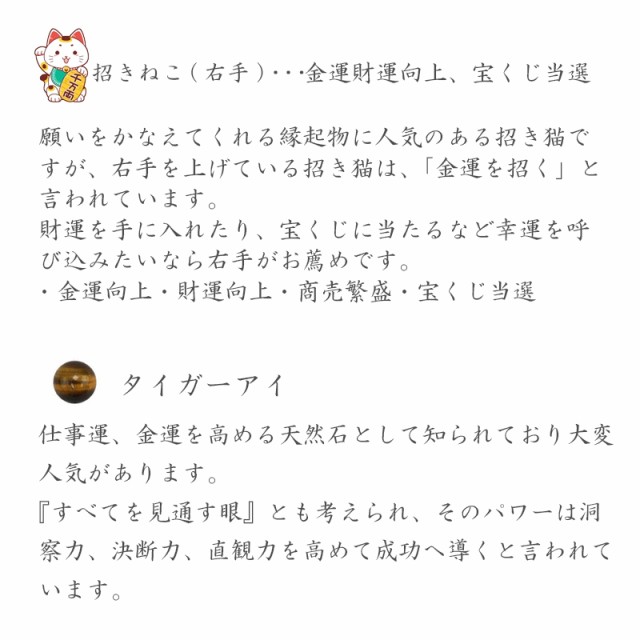 千万両

招きねこ（右手）・・・金運財運向上、宝くじ当選

願いをかなえてくれる縁起物に人気のある招き猫ですが、右手を上げている招き猫は、「金運を招く」と言われています。
財運を手に入れたり、宝くじに当たるなど幸運を呼び込みたいなら右手がお薦めです。
・金運向上・財運向上・商売繁盛・宝くじ当選

タイガーアイ

仕事運、金運を高める天然石として知られており大変人気があります。
『すべてを見通す眼』とも考えられ、そのパワーは洞察力、決断力、直観力を高めて成功へ導くと言われています。